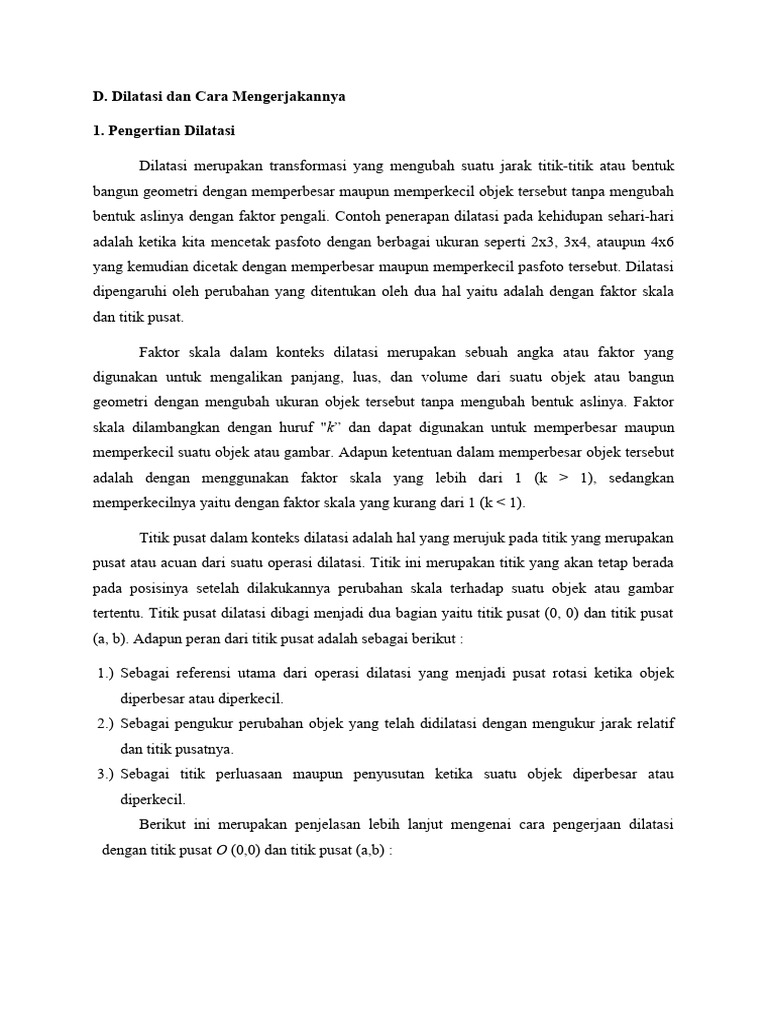 D. Dilatasi dan Cara Mengerjakannya

1. Pengertian Dilatasi

Dilatasi merupakan transformasi yang mengubah suatu jarak titik-titik atau bentuk bangun geometri dengan memperbesar maupun memperkecil objek tersebut tanpa mengubah bentuk aslinya dengan faktor pengali. Contoh penerapan dilatasi pada kehidupan sehari-hari adalah ketika kita mencetak pasfoto dengan berbagai ukuran seperti 2x3, 3x4, ataupun 4x6 yang kemudian dicetak dengan memperbesar maupun memperkecil pasfoto tersebut. Dilatasi dipengaruhi oleh perubahan yang ditentukan oleh dua hal yaitu adalah dengan faktor skala dan titik pusat.

Faktor skala dalam konteks dilatasi merupakan sebuah angka atau faktor yang digunakan untuk mengalikan panjang, luas, dan volume dari suatu objek atau bangun geometri dengan mengubah ukuran objek tersebut tanpa mengubah bentuk aslinya. Faktor skala dilambangkan dengan huruf "$k$" dan dapat digunakan untuk memperbesar maupun memperkecil suatu objek atau gambar. Adapun ketentuan dalam memperbesar objek tersebut adalah dengan menggunakan faktor skala yang lebih dari 1 (k > 1), sedangkan memperkecilnya yaitu dengan faktor skala yang kurang dari 1 (k < 1).

Titik pusat dalam konteks dilatasi adalah hal yang merujuk pada titik yang merupakan pusat atau acuan dari suatu operasi dilatasi. Titik ini merupakan titik yang akan tetap berada pada posisinya setelah dilakukannya perubahan skala terhadap suatu objek atau gambar tertentu. Titik pusat dilatasi dibagi menjadi dua bagian yaitu titik pusat (0, 0) dan titik pusat (a, b). Adapun peran dari titik pusat adalah sebagai berikut :

1.) Sebagai referensi utama dari operasi dilatasi yang menjadi pusat rotasi ketika objek diperbesar atau diperkecil.
2.) Sebagai pengukur perubahan objek yang telah didilatasi dengan mengukur jarak relatif dan titik pusatnya.
3.) Sebagai titik perluasaan maupun penyusutan ketika suatu objek diperbesar atau diperkecil.

Berikut ini merupakan penjelasan lebih lanjut mengenai cara pengerjaan dilatasi dengan titik pusat $O$ (0,0) dan titik pusat (a,b) :